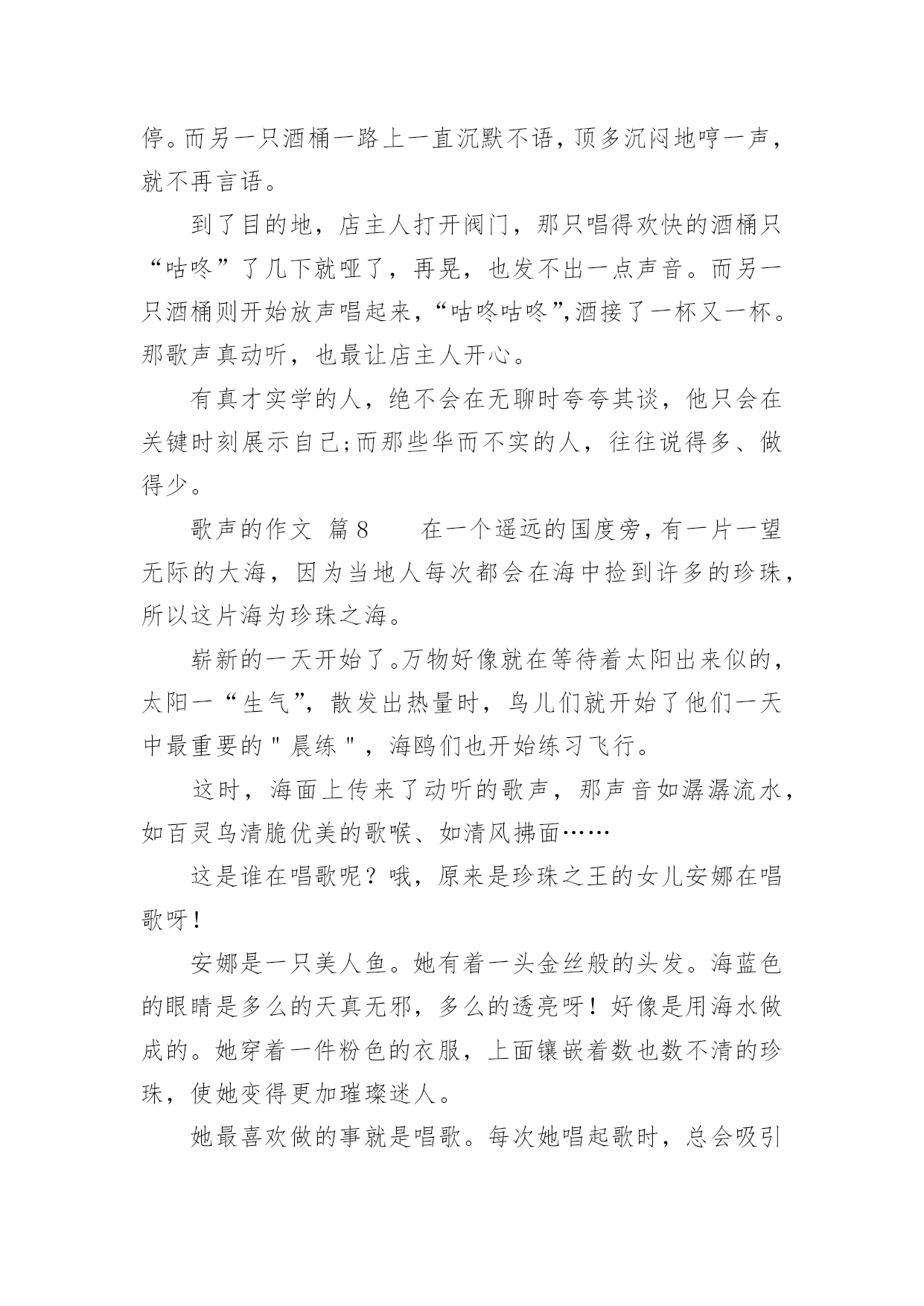 停。而另一只酒桶一路上一直沉默不语，顶多沉闷地哼一声，就不再言语。

到了目的地，店主人打开阀门，那只唱得欢快的酒桶只“咕咚”了几下就哑了，再晃，也发不出一点声音。而另一只酒桶则开始放声唱起来，“咕咚咕咚”,酒接了一杯又一杯。那歌声真动听，也最让店主人开心。

有真才实学的人，绝不会在无聊时夸夸其谈，他只会在关键时刻展示自己;而那些华而不实的人，往往说得多、做得少。

歌声的作文 篇8　　在一个遥远的国度旁，有一片一望无际的大海，因为当地人每次都会在海中捡到许多的珍珠，所以这片海为珍珠之海。

崭新的一天开始了。万物好像就在等待着太阳出来似的，太阳一“生气”，散发出热量时，鸟儿们就开始了他们一天中最重要的＂晨练＂，海鸥们也开始练习飞行。

这时，海面上传来了动听的歌声，那声音如潺潺流水，如百灵鸟清脆优美的歌喉、如清风拂面……

这是谁在唱歌呢？哦，原来是珍珠之王的女儿安娜在唱歌呀！

安娜是一只美人鱼。她有着一头金丝般的头发。海蓝色的眼睛是多么的天真无邪，多么的透亮呀！好像是用海水做成的。她穿着一件粉色的衣服，上面镶嵌着数也数不清的珍珠，使她变得更加璀璨迷人。

她最喜欢做的事就是唱歌。每次她唱起歌时，总会吸引